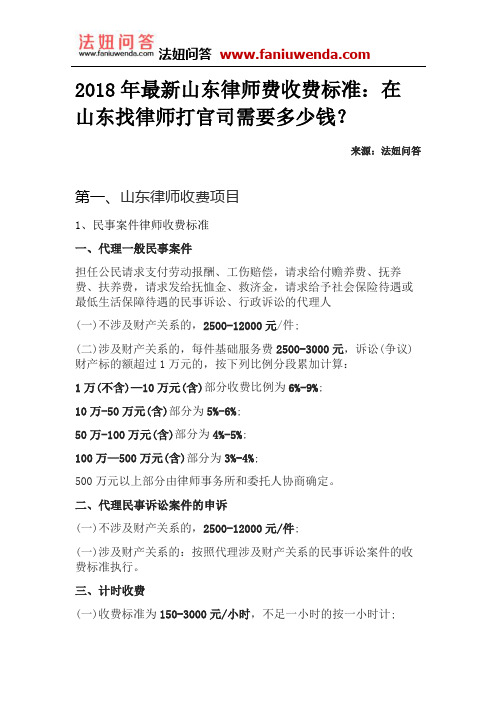 法妞问答
www.faniuwenda.com
法妞问答 www.faniuwenda.com

2018 年最新山东律师费收费标准：在山东找律师打官司需要多少钱?

来源：法妞问答

第一、山东律师收费项目

1、民事案件律师收费标准

一、代理一般民事案件

担任公民请求支付劳动报酬、工伤赔偿，请求给付赡养费、抚养费、扶养费，请求发给抚恤金、救济金，请求给予社会保险待遇或最低生活保障待遇的民事诉讼、行政诉讼的代理人

(一)不涉及财产关系的，2500-12000 元/件;

(二)涉及财产关系的，每件基础服务费 2500-3000 元，诉讼(争议)财产标的额超过 1 万元的，按下列比例分段累加计算:

1 万(不含)—10 万元(含)部分收费比例为 6%-9%;

10 万-50 万元(含)部分为 5%-6%;

50 万-100 万元(含)部分为 4%-5%;

100 万—500 万元(含)部分为 3%-4%;

500 万元以上部分由律师事务所和委托人协商确定。

二、代理民事诉讼案件的申诉

(一)不涉及财产关系的，2500-12000 元/件;

(一)涉及财产关系的：按照代理涉及财产关系的民事诉讼案件的收费标准执行。

三、计时收费

(一)收费标准为 150-3000 元/小时，不足一小时的按一小时计;